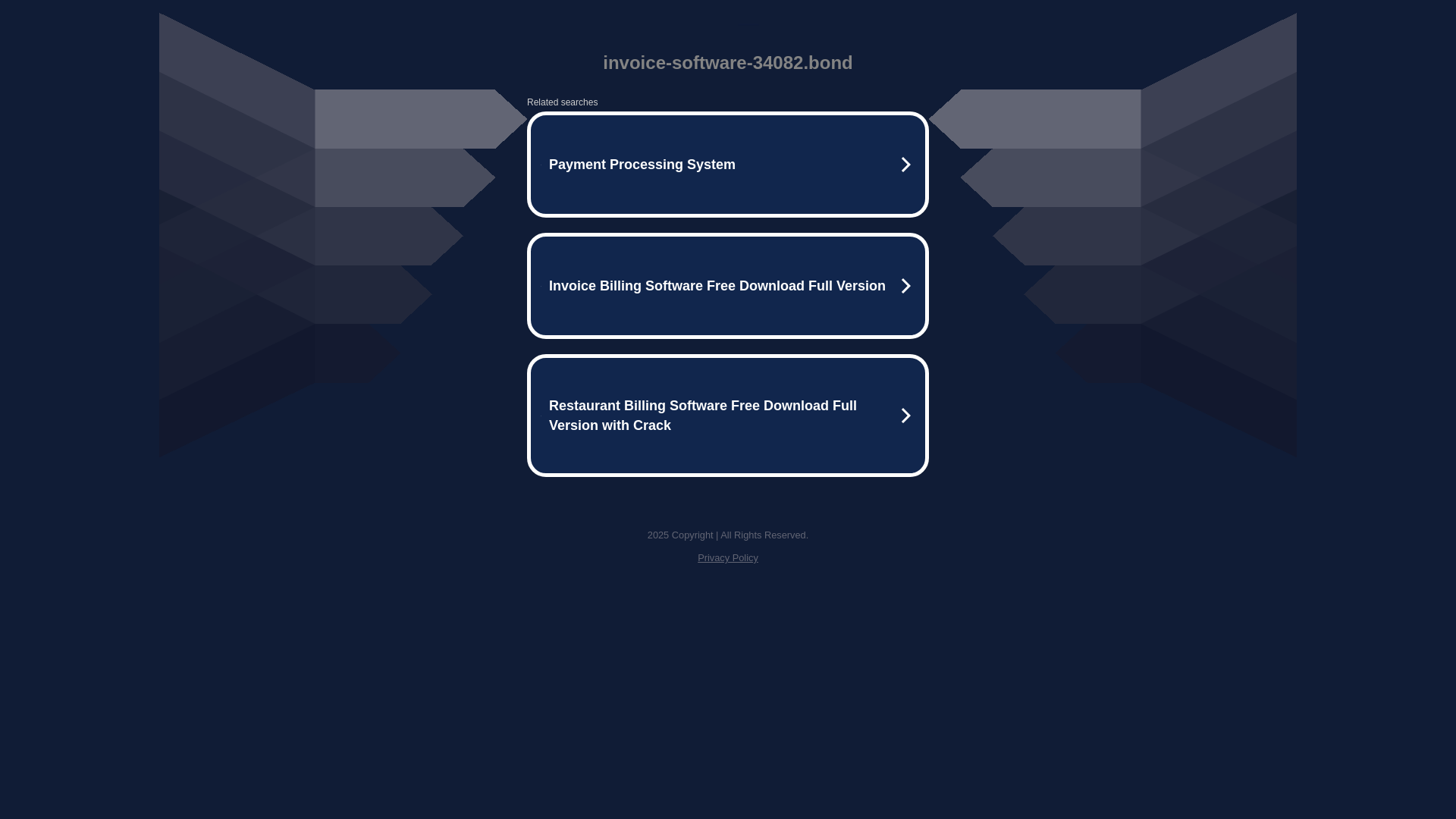 invoice-software-34082.bond

Related searches

Payment Processing System

Invoice Billing Software Free Download Full Version

Restaurant Billing Software Free Download Full Version with Crack

2025 Copyright | All Rights Reserved.

Privacy Policy